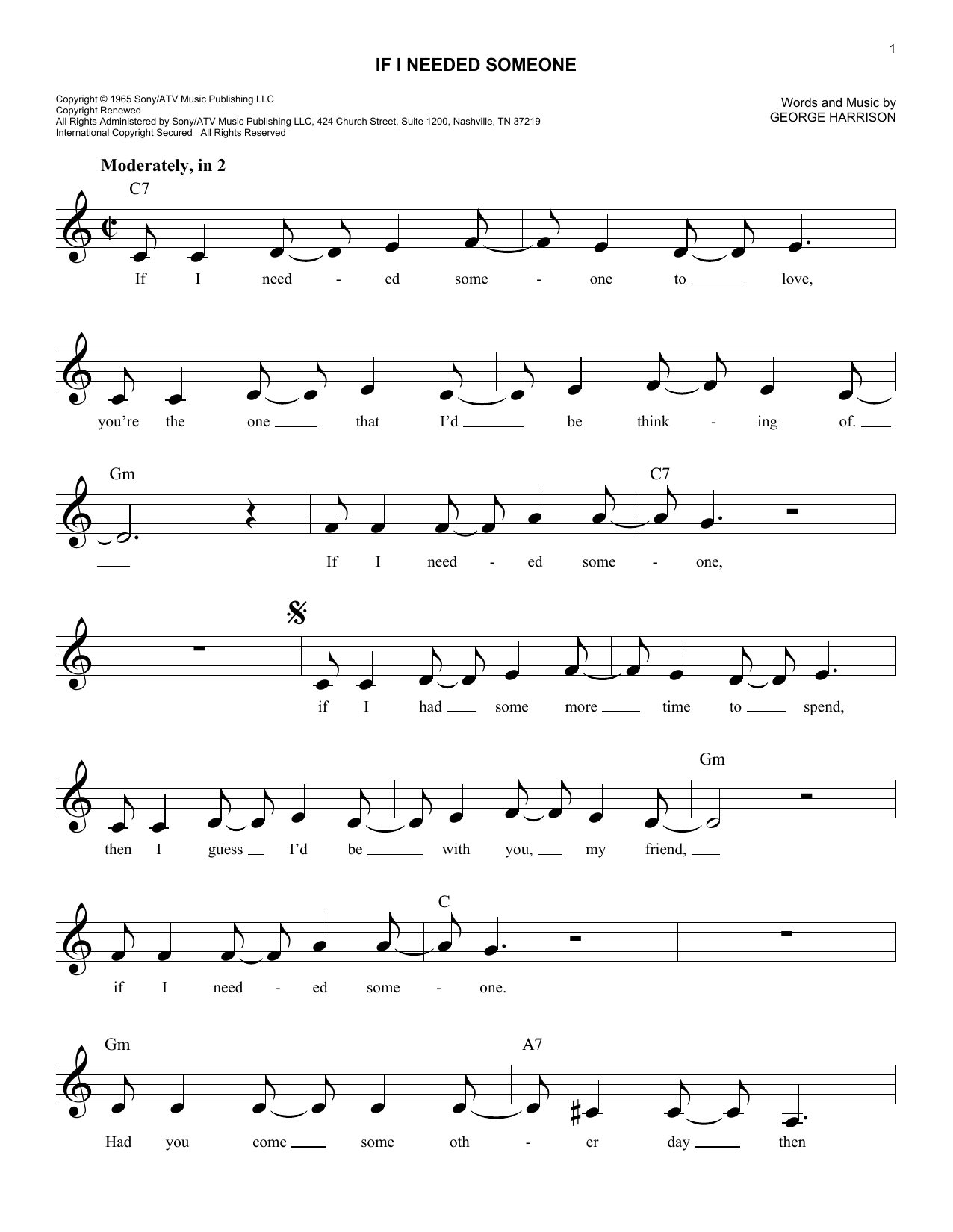 1

IF I NEEDED SOMEONE

Copyright © 1965 Sony/ATV Music Publishing LLC
Copyright Renewed
All Rights Administered by Sony/ATV Music Publishing LLC, 424 Church Street, Suite 1200, Nashville, TN 37219
International Copyright Secured All Rights Reserved

Words and Music by
GEORGE HARRISON

Moderately, in 2

C7

If I need - ed some - one to love,

you're the one that I'd be think - ing of.

Gm C7

If I need - ed some - one,

if I had some more time to spend,

Gm

then I guess I'd be with you, my friend,

C

if I need - ed some - one.

Gm A7

Had you come some oth - er day then